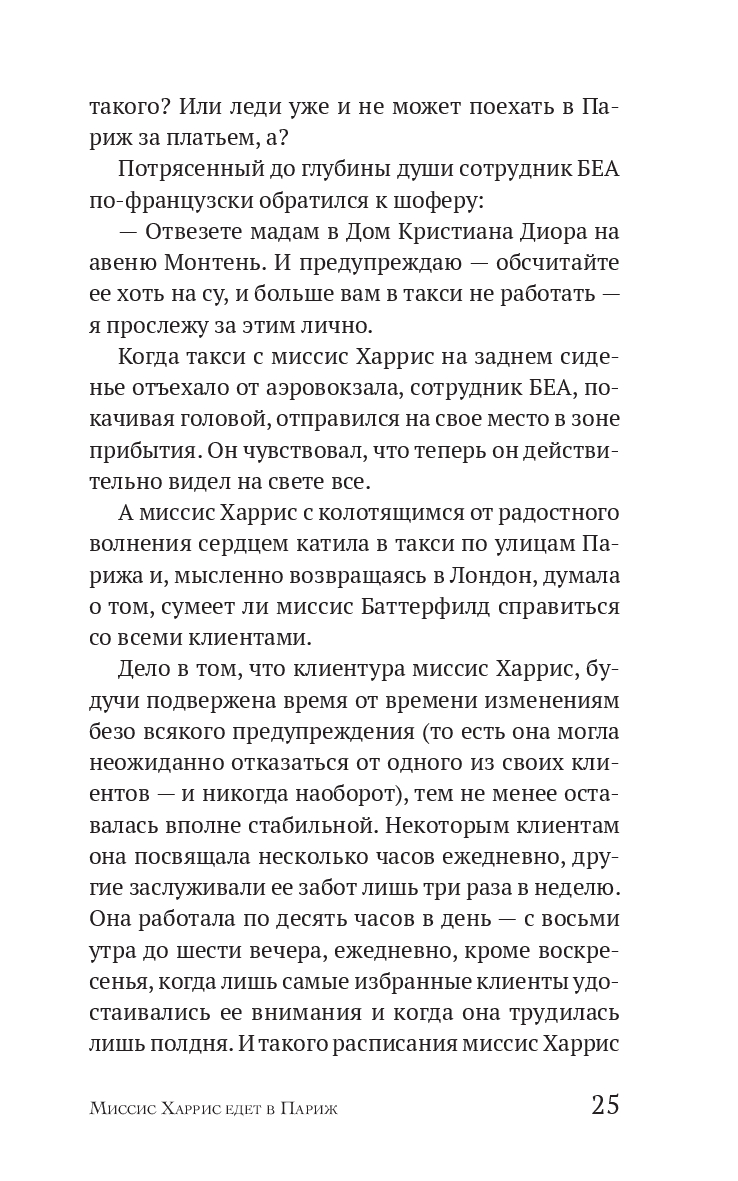 такого? Или леди уже и не может поехать в Париж за платьем, а?

Потрясенный до глубины души сотрудник БЕА по-французски обратился к шоферу:

— Отвезете мадам в Дом Кристиана Диора на авеню Монтень. И предупреждаю — обсчитайте ее хоть на су, и больше вам в такси не работать — я прослежу за этим лично.

Когда такси с миссис Харрис на заднем сиденье отъехало от аэровокзала, сотрудник БЕА, покачивая головой, отправился на свое место в зоне прибытия. Он чувствовал, что теперь он действительно видел на свете все.

А миссис Харрис с колотящимся от радостного волнения сердцем катила в такси по улицам Парижа и, мысленно возвращаясь в Лондон, думала о том, сумеет ли миссис Баттерфилд справиться со всеми клиентами.

Дело в том, что клиентура миссис Харрис, будучи подвержена время от времени изменениям безо всякого предупреждения (то есть она могла неожиданно отказаться от одного из своих клиентов — и никогда наоборот), тем не менее оставалась вполне стабильной. Некоторым клиентам она посвящала несколько часов ежедневно, другие заслуживали ее забот лишь три раза в неделю. Она работала по десять часов в день — с восьми утра до шести вечера, ежедневно, кроме воскресенья, когда лишь самые избранные клиенты удостаивались ее внимания и когда она трудилась лишь полдня. И такого расписания миссис Харрис

Миссис Харрис едет в Париж 25